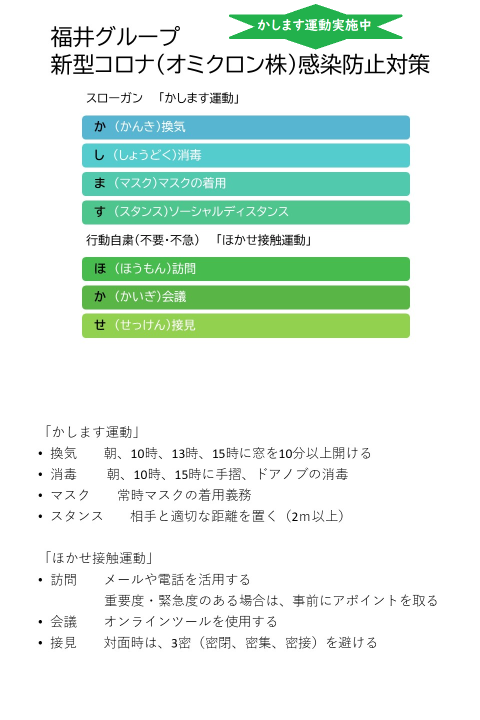 かします運動実施中

福井グループ
新型コロナ(オミクロン株)感染防止対策

スローガン 「かします運動」

か (かんき)換気

し (しょうどく)消毒

ま (マスク)マスクの着用

す (スタンス)ソーシャルディスタンス

行動自粛(不要・不急) 「ほかせ接触運動」

ほ (ほうもん)訪問

か (かいぎ)会議

せ (せっけん)接見

「かします運動」

• 換気 朝、10時、13時、15時に窓を10分以上開ける
• 消毒 朝、10時、15時に手摺、ドアノブの消毒
• マスク 常時マスクの着用義務
• スタンス 相手と適切な距離を置く(2m以上)

「ほかせ接触運動」

• 訪問 メールや電話を活用する
重要度・緊急度のある場合は、事前にアポイントを取る
• 会議 オンラインツールを使用する
• 接見 対面時は、3密(密閉、密集、密接)を避ける